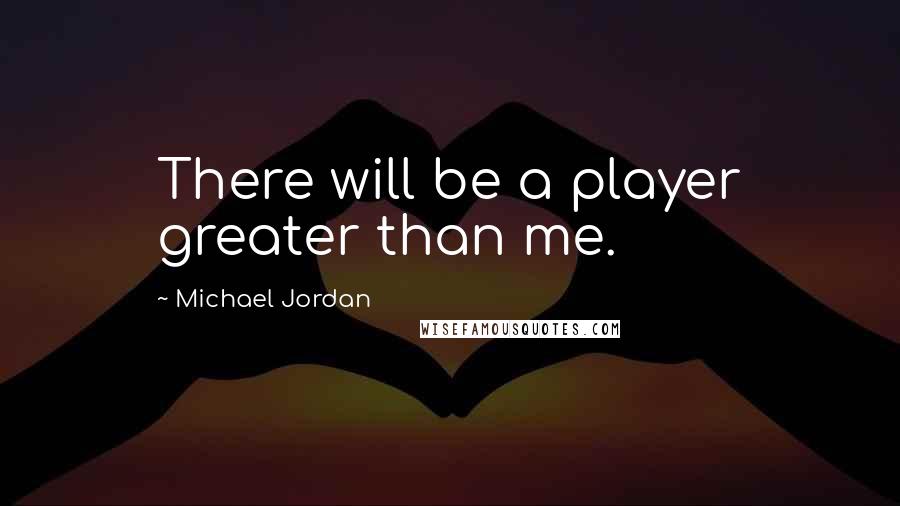 There will be a player greater than me.

~ Michael Jordan

WISEFAMOUSQUOTES.COM